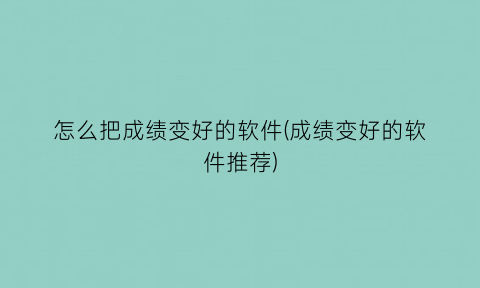 怎么把成绩变好的软件(成绩变好的软件推荐)